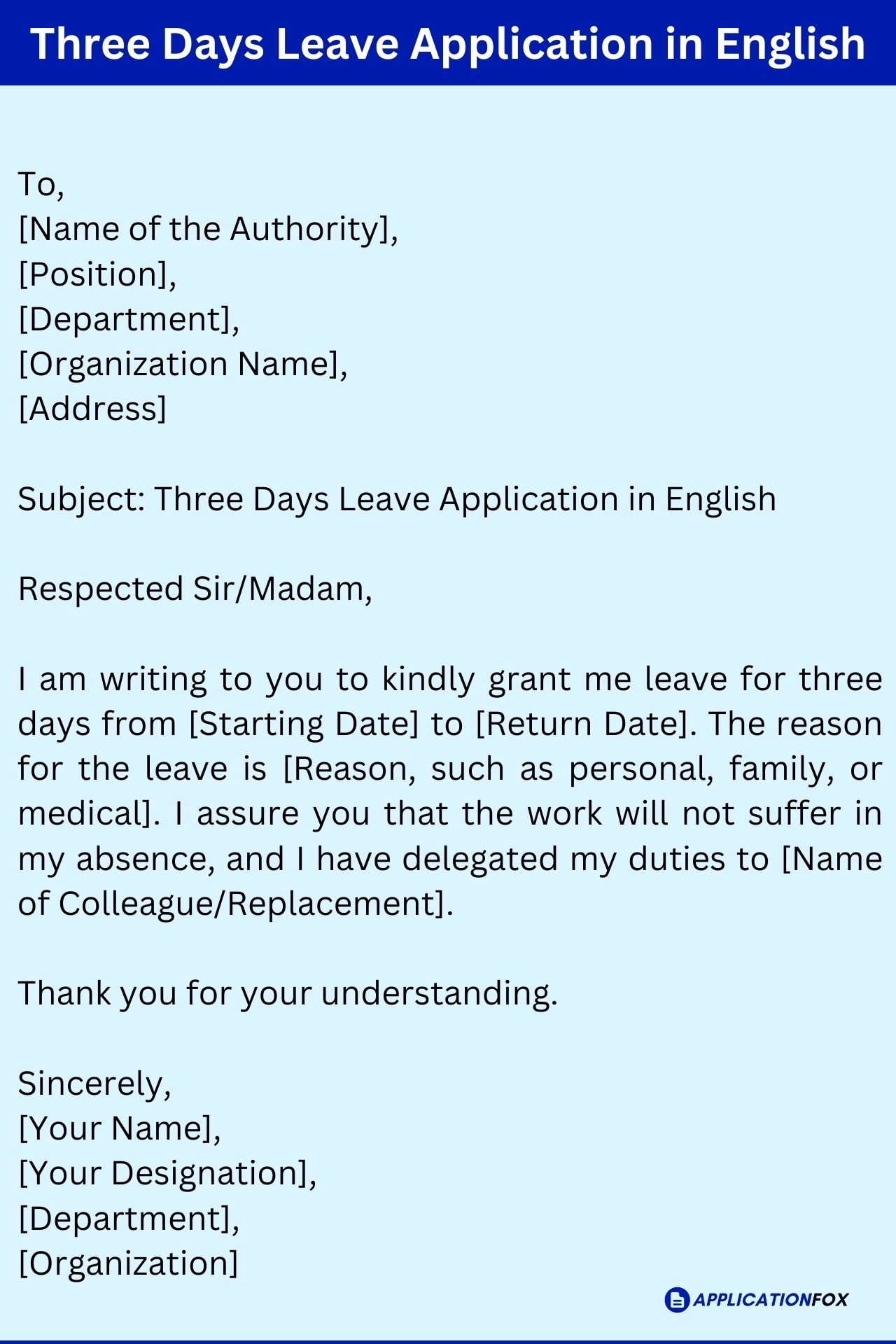 Three Days Leave Application in English

To,
[Name of the Authority],
[Position],
[Department],
[Organization Name],
[Address]

Subject: Three Days Leave Application in English

Respected Sir/Madam,

I am writing to you to kindly grant me leave for three days from [Starting Date] to [Return Date]. The reason for the leave is [Reason, such as personal, family, or medical]. I assure you that the work will not suffer in my absence, and I have delegated my duties to [Name of Colleague/Replacement].

Thank you for your understanding.

Sincerely,
[Your Name],
[Your Designation],
[Department],
[Organization]

APPLICATIONFOX